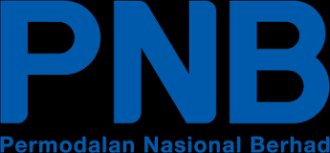 PNB
Permodalan Nasional Berhad